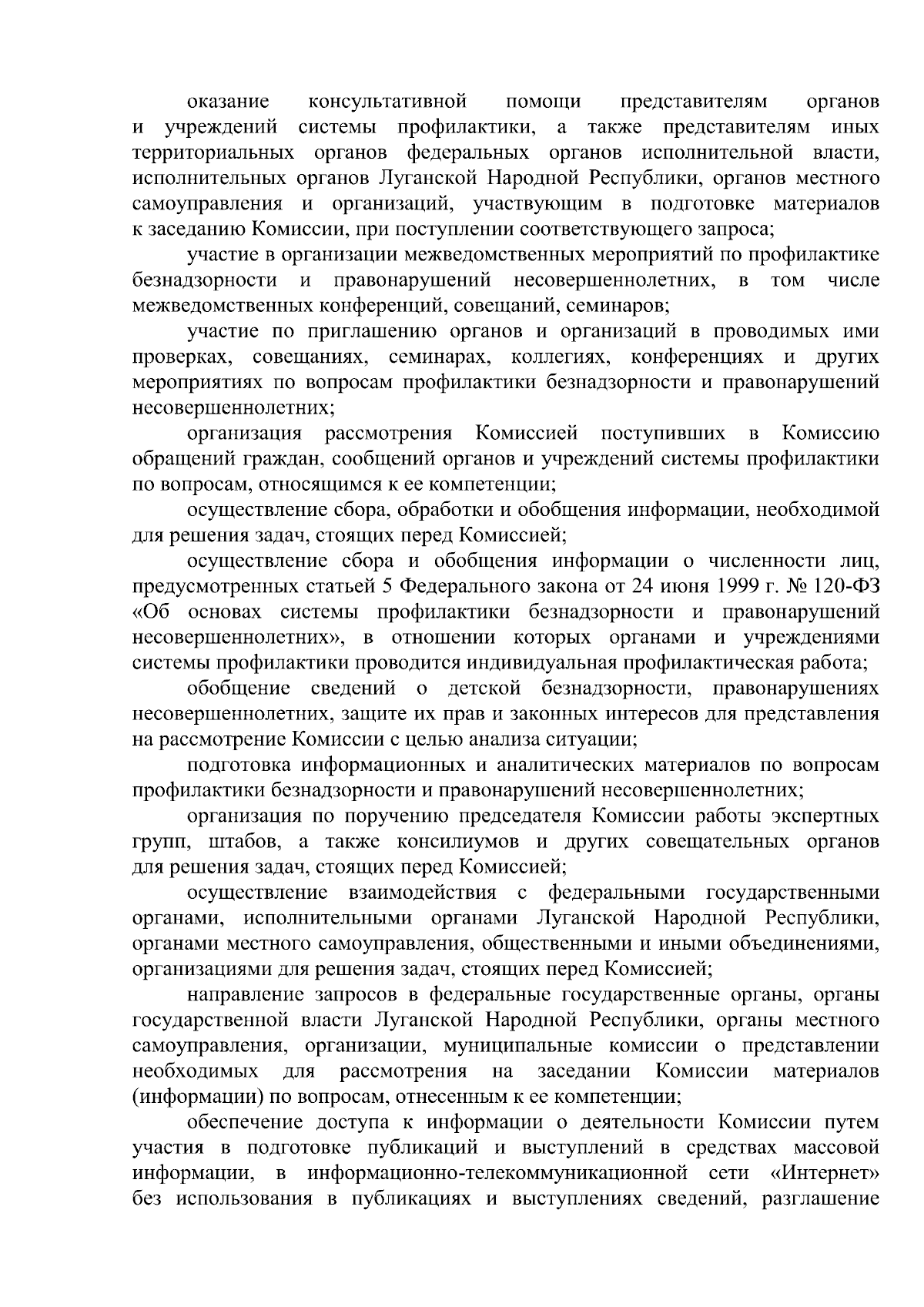 оказание консультативной помощи представителям органов и учреждений системы профилактики, а также представителям иных территориальных органов федеральных органов исполнительной власти, исполнительных органов Луганской Народной Республики, органов местного самоуправления и организаций, участвующим в подготовке материалов к заседанию Комиссии, при поступлении соответствующего запроса;

участие в организации межведомственных мероприятий по профилактике безнадзорности и правонарушений несовершеннолетних, в том числе межведомственных конференций, совещаний, семинаров;

участие по приглашению органов и организаций в проводимых ими проверках, совещаниях, семинарах, коллегиях, конференциях и других мероприятиях по вопросам профилактики безнадзорности и правонарушений несовершеннолетних;

организация рассмотрения Комиссией поступивших в Комиссию обращений граждан, сообщений органов и учреждений системы профилактики по вопросам, относящимся к ее компетенции;

осуществление сбора, обработки и обобщения информации, необходимой для решения задач, стоящих перед Комиссией;

осуществление сбора и обобщения информации о численности лиц, предусмотренных статьей 5 Федерального закона от 24 июня 1999 г. № 120-ФЗ «Об основах системы профилактики безнадзорности и правонарушений несовершеннолетних», в отношении которых органами и учреждениями системы профилактики проводится индивидуальная профилактическая работа;

обобщение сведений о детской безнадзорности, правонарушениях несовершеннолетних, защите их прав и законных интересов для представления на рассмотрение Комиссии с целью анализа ситуации;

подготовка информационных и аналитических материалов по вопросам профилактики безнадзорности и правонарушений несовершеннолетних;

организация по поручению председателя Комиссии работы экспертных групп, штабов, а также консилиумов и других совещательных органов для решения задач, стоящих перед Комиссией;

осуществление взаимодействия с федеральными государственными органами, исполнительными органами Луганской Народной Республики, органами местного самоуправления, общественными и иными объединениями, организациями для решения задач, стоящих перед Комиссией;

направление запросов в федеральные государственные органы, органы государственной власти Луганской Народной Республики, органы местного самоуправления, организации, муниципальные комиссии о представлении необходимых для рассмотрения на заседании Комиссии материалов (информации) по вопросам, отнесенным к ее компетенции;

обеспечение доступа к информации о деятельности Комиссии путем участия в подготовке публикаций и выступлений в средствах массовой информации, в информационно-телекоммуникационной сети «Интернет» без использования в публикациях и выступлениях сведений, разглашение